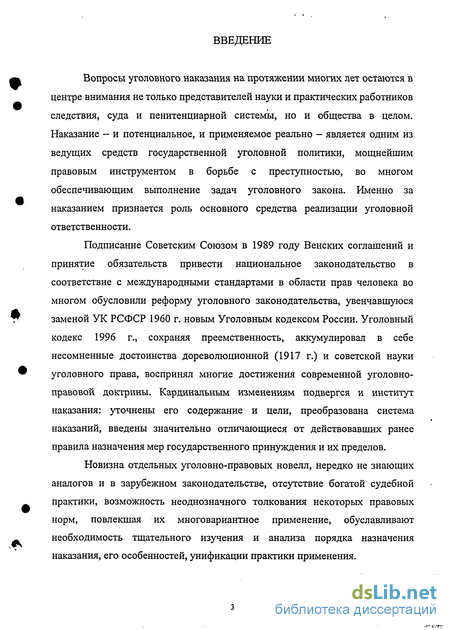 ВВЕДЕНИЕ

Вопросы уголовного наказания на протяжении многих лет остаются в центре внимания не только представителей науки и практических работников следствия, суда и пенитенциарной системы, но и общества в целом. Наказание – и потенциальное, и применяемое реально – является одним из ведущих средств государственной уголовной политики, мощнейшим правовым инструментом в борьбе с преступностью, во многом обеспечивающим выполнение задач уголовного закона. Именно за наказанием признается роль основного средства реализации уголовной ответственности.

Подписание Советским Союзом в 1989 году Венских соглашений и принятие обязательств привести национальное законодательство в соответствие с международными стандартами в области прав человека во многом обусловили реформу уголовного законодательства, увенчавшуюся заменой УК РСФСР 1960 г. новым Уголовным кодексом России. Уголовный кодекс 1996 г., сохраняя преемственность, аккумулировал в себе несомненные достоинства дореволюционной (1917 г.) и советской науки уголовного права, воспринял многие достижения современной уголовно-правовой доктрины. Кардинальным изменениям подвергся и институт наказания: уточнены его содержание и цели, преобразована система наказаний, введены значительно отличающиеся от действовавших ранее правила назначения мер государственного принуждения и их пределов.

Новизна отдельных уголовно-правовых новелл, нередко не знающих аналогов и в зарубежном законодательстве, отсутствие богатой судебной практики, возможность неоднозначного толкования некоторых правовых норм, повлекшая их многовариантное применение, обуславливают необходимость тщательного изучения и анализа порядка назначения наказания, его особенностей, унификации практики применения.

3

dsLib.net
библиотека диссертаций